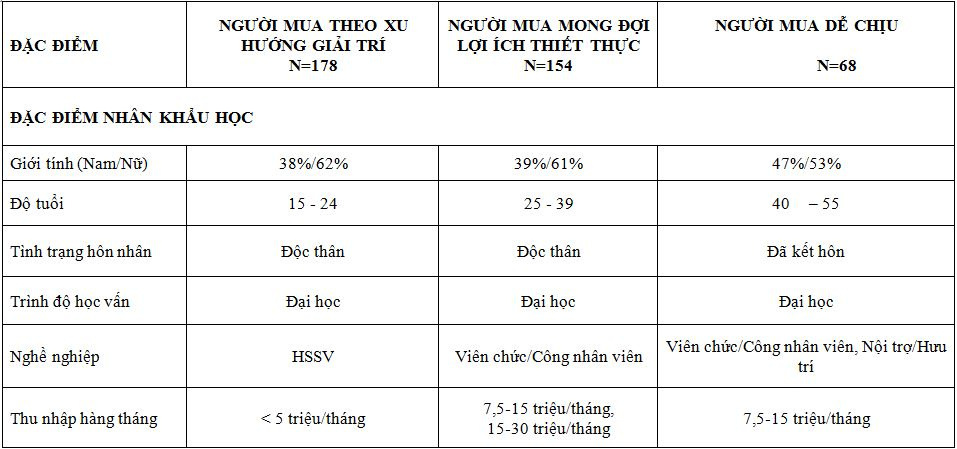 | ĐẶC ĐIỂM | NGƯỜI MUA THEO XU HƯỚNG GIẢI TRÍ N=178 | NGƯỜI MUA MONG ĐỢI LỢI ÍCH THIẾT THỰC N=154 | NGƯỜI MUA DỄ CHỊU N=68 |
|---|---|---|---|
| ĐẶC ĐIỂM NHÂN KHẨU HỌC | | | |
| Giới tính (Nam/Nữ) | 38%/62% | 39%/61% | 47%/53% |
| Độ tuổi | 15 - 24 | 25 - 39 | 40 – 55 |
| Tình trạng hôn nhân | Độc thân | Độc thân | Đã kết hôn |
| Trình độ học vấn | Đại học | Đại học | Đại học |
| Nghề nghiệp | HSSV | Viên chức/Công nhân viên | Viên chức/Công nhân viên, Nội trợ/Hưu trí |
| Thu nhập hàng tháng | < 5 triệu/tháng | 7,5-15 triệu/tháng, 15-30 triệu/tháng | 7,5-15 triệu/tháng |